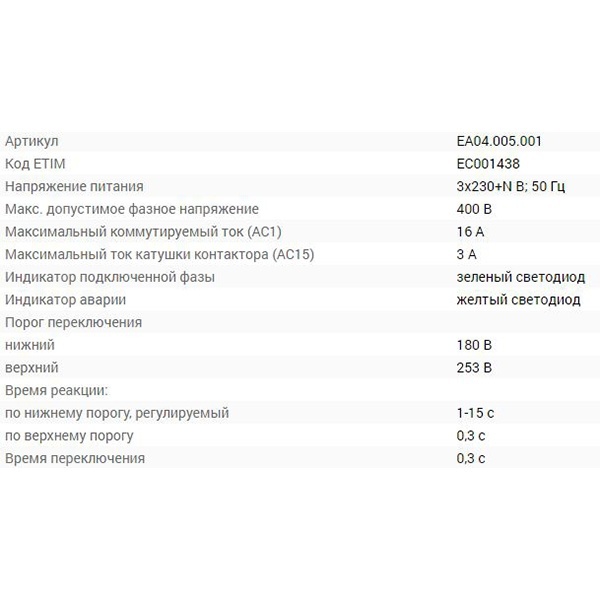 | | |
|---|---|
| Артикул | EA04.005.001 |
| Код ETIM | EC001438 |
| Напряжение питания | 3x230+N В; 50 Гц |
| Макс. допустимое фазное напряжение | 400 В |
| Максимальный коммутируемый ток (AC1) | 16 А |
| Максимальный ток катушки контактора (AC15) | 3 А |
| Индикатор подключенной фазы | зеленый светодиод |
| Индикатор аварии | желтый светодиод |
| Порог переключения | |
| нижний | 180 В |
| верхний | 253 В |
| Время реакции: | |
| по нижнему порогу, регулируемый | 1-15 с |
| по верхнему порогу | 0,3 с |
| Время переключения | 0,3 с |